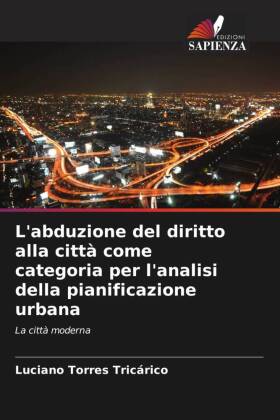 EDIZIONI
SAPIENZA

L'abduzione del diritto alla città come categoria per l'analisi della pianificazione urbana

La città moderna

Luciano Torres Tricárico